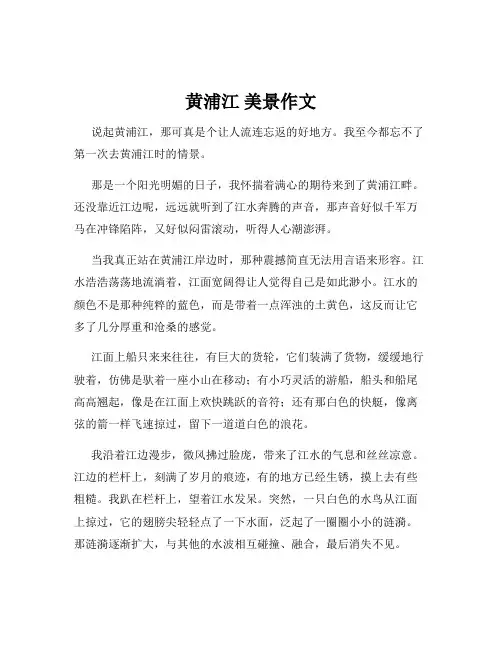 黄浦江 美景作文

说起黄浦江，那可真是个让人流连忘返的好地方。我至今都忘不了第一次去黄浦江时的情景。

那是一个阳光明媚的日子，我怀揣着满心的期待来到了黄浦江畔。还没靠近江边呢，远远就听到了江水奔腾的声音，那声音好似千军万马在冲锋陷阵，又好似闷雷滚动，听得人心潮澎湃。

当我真正站在黄浦江岸边时，那种震撼简直无法用言语来形容。江水浩浩荡荡地流淌着，江面宽阔得让人觉得自己是如此渺小。江水的颜色不是那种纯粹的蓝色，而是带着一点浑浊的土黄色，这反而让它多了几分厚重和沧桑的感觉。

江面上船只来来往往，有巨大的货轮，它们装满了货物，缓缓地行驶着，仿佛是驮着一座小山在移动；有小巧灵活的游船，船头和船尾高高翘起，像是在江面上欢快跳跃的音符；还有那白色的快艇，像离弦的箭一样飞速掠过，留下一道道白色的浪花。

我沿着江边漫步，微风拂过脸庞，带来了江水的气息和丝丝凉意。江边的栏杆上，刻满了岁月的痕迹，有的地方已经生锈，摸上去有些粗糙。我趴在栏杆上，望着江水发呆。突然，一只白色的水鸟从江面上掠过，它的翅膀尖轻轻点了一下水面，泛起了一圈圈小小的涟漪。那涟漪逐渐扩大，与其他的水波相互碰撞、融合，最后消失不见。